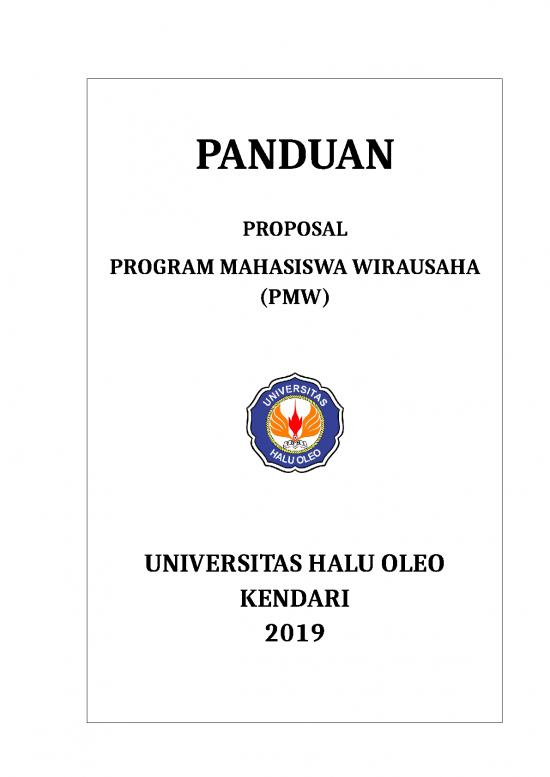 PANDUAN

PROPOSAL

PROGRAM MAHASISWA WIRAUSAHA (PMW)

UNIVERSITAS

HALU OLEO

UNIVERSITAS HALU OLEO
KENDARI
2019